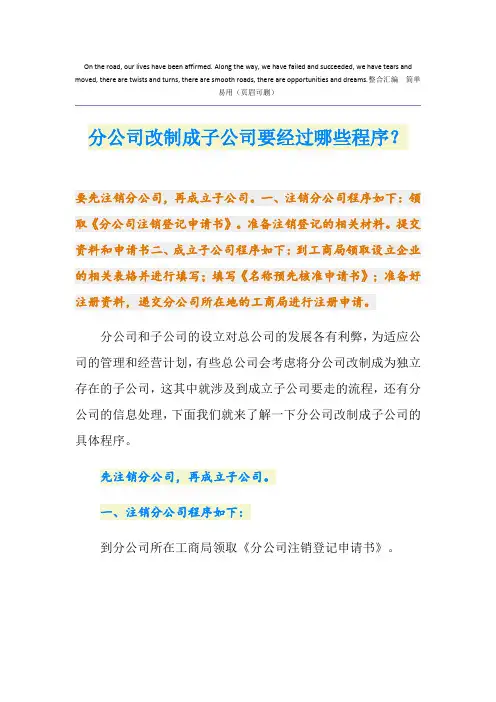 On the road, our lives have been affirmed. Along the way, we have failed and succeeded, we have tears and moved, there are twists and turns, there are smooth roads, there are opportunities and dreams.整合汇编　简单易用（页眉可删）

分公司改制成子公司要经过哪些程序？

要先注销分公司，再成立子公司。一、注销分公司程序如下：领取《分公司注销登记申请书》。准备注销登记的相关材料。提交资料和申请书二、成立子公司程序如下：到工商局领取设立企业的相关表格并进行填写；填写《名称预先核准申请书》；准备好注册资料，递交分公司所在地的工商局进行注册申请。

分公司和子公司的设立对总公司的发展各有利弊，为适应公司的管理和经营计划，有些总公司会考虑将分公司改制成为独立存在的子公司，这其中就涉及到成立子公司要走的流程，还有分公司的信息处理，下面我们就来了解一下分公司改制成子公司的具体程序。

先注销分公司，再成立子公司。

一、注销分公司程序如下：

到分公司所在工商局领取《分公司注销登记申请书》。